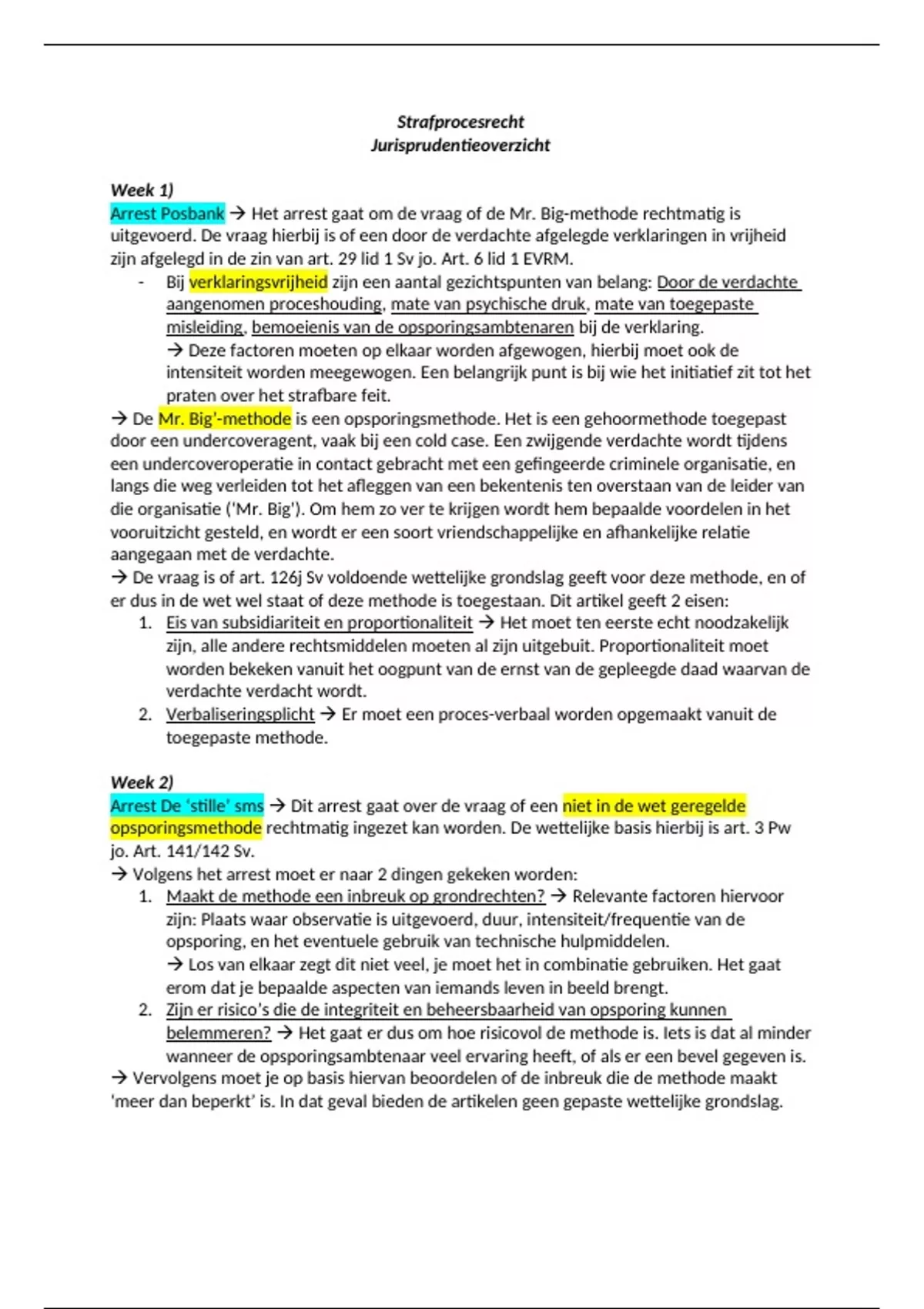 Strafprocesrecht
Jurisprudentieoverzicht

Week 1)
Arrest Posbank → Het arrest gaat om de vraag of de Mr. Big-methode rechtmatig is uitgevoerd. De vraag hierbij is of een door de verdachte afgelegde verklaringen in vrijheid zijn afgelegd in de zin van art. 29 lid 1 Sv jo. Art. 6 lid 1 EVRM.
- Bij verklaringsvrijheid zijn een aantal gezichtspunten van belang: Door de verdachte aangenomen proceshouding, mate van psychische druk, mate van toegepaste misleiding, bemoeienis van de opsporingsambtenaren bij de verklaring.
→ Deze factoren moeten op elkaar worden afgewogen, hierbij moet ook de intensiteit worden meegewogen. Een belangrijk punt is bij wie het initiatief zit tot het praten over het strafbare feit.
→ De Mr. Big'-methode is een opsporingsmethode. Het is een gehoormethode toegepast door een undercoveragent, vaak bij een cold case. Een zwijgende verdachte wordt tijdens een undercoveroperatie in contact gebracht met een gefingeerde criminele organisatie, en langs die weg verleiden tot het afleggen van een bekentenis ten overstaan van de leider van die organisatie ('Mr. Big'). Om hem zo ver te krijgen wordt hem bepaalde voordelen in het vooruitzicht gesteld, en wordt er een soort vriendschappelijke en afhankelijke relatie aangegaan met de verdachte.
→ De vraag is of art. 126j Sv voldoende wettelijke grondslag geeft voor deze methode, en of er dus in de wet wel staat of deze methode is toegestaan. Dit artikel geeft 2 eisen:
1. Eis van subsidiariteit en proportionaliteit → Het moet ten eerste echt noodzakelijk zijn, alle andere rechtsmiddelen moeten al zijn uitgebuit. Proportionaliteit moet worden bekeken vanuit het oogpunt van de ernst van de gepleegde daad waarvan de verdachte verdacht wordt.
2. Verbaliseringsplicht → Er moet een proces-verbaal worden opgemaakt vanuit de toegepaste methode.

Week 2)
Arrest De 'stille' sms → Dit arrest gaat over de vraag of een niet in de wet geregelde opsporingsmethode rechtmatig ingezet kan worden. De wettelijke basis hierbij is art. 3 Pw jo. Art. 141/142 Sv.
→ Volgens het arrest moet er naar 2 dingen gekeken worden:
1. Maakt de methode een inbreuk op grondrechten? → Relevante factoren hiervoor zijn: Plaats waar observatie is uitgevoerd, duur, intensiteit/frequentie van de opsporing, en het eventuele gebruik van technische hulpmiddelen.
→ Los van elkaar zegt dit niet veel, je moet het in combinatie gebruiken. Het gaat erom dat je bepaalde aspecten van iemands leven in beeld brengt.
2. Zijn er risico's die de integriteit en beheersbaarheid van opsporing kunnen belemmeren? → Het gaat er dus om hoe risicovol de methode is. Iets is dat al minder wanneer de opsporingsambtenaar veel ervaring heeft, of als er een bevel gegeven is.
→ Vervolgens moet je op basis hiervan beoordelen of de inbreuk die de methode maakt 'meer dan beperkt' is. In dat geval bieden de artikelen geen gepaste wettelijke grondslag.